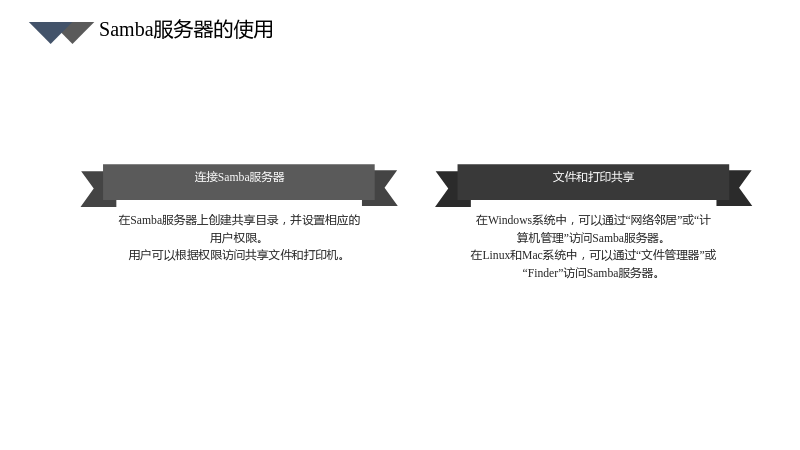 Samba服务器的使用

连接Samba服务器

在Samba服务器上创建共享目录，并设置相应的用户权限。

用户可以根据权限访问共享文件和打印机。

文件和打印共享

在Windows系统中，可以通过“网络邻居”或“计算机管理”访问Samba服务器。

在Linux和Mac系统中，可以通过“文件管理器”或“Finder”访问Samba服务器。